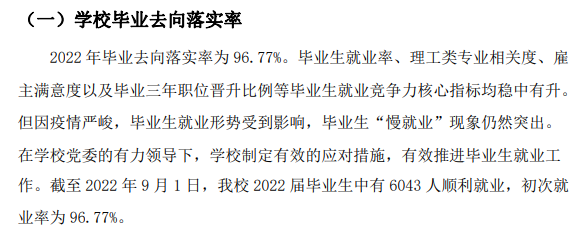 （一）学校毕业去向落实率

2022 年毕业去向落实率为 96.77%。毕业生就业率、理工类专业相关度、雇主满意度以及毕业三年职位晋升比例等毕业生就业竞争力核心指标均稳中有升。但因疫情严峻，毕业生就业形势受到影响，毕业生“慢就业”现象仍然突出。在学校党委的有力领导下，学校制定有效的应对措施，有效推进毕业生就业工作。截至 2022 年 9 月 1 日，我校 2022 届毕业生中有 6043 人顺利就业，初次就业率为 96.77%。